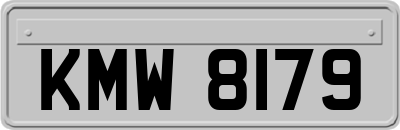 KMW 8179